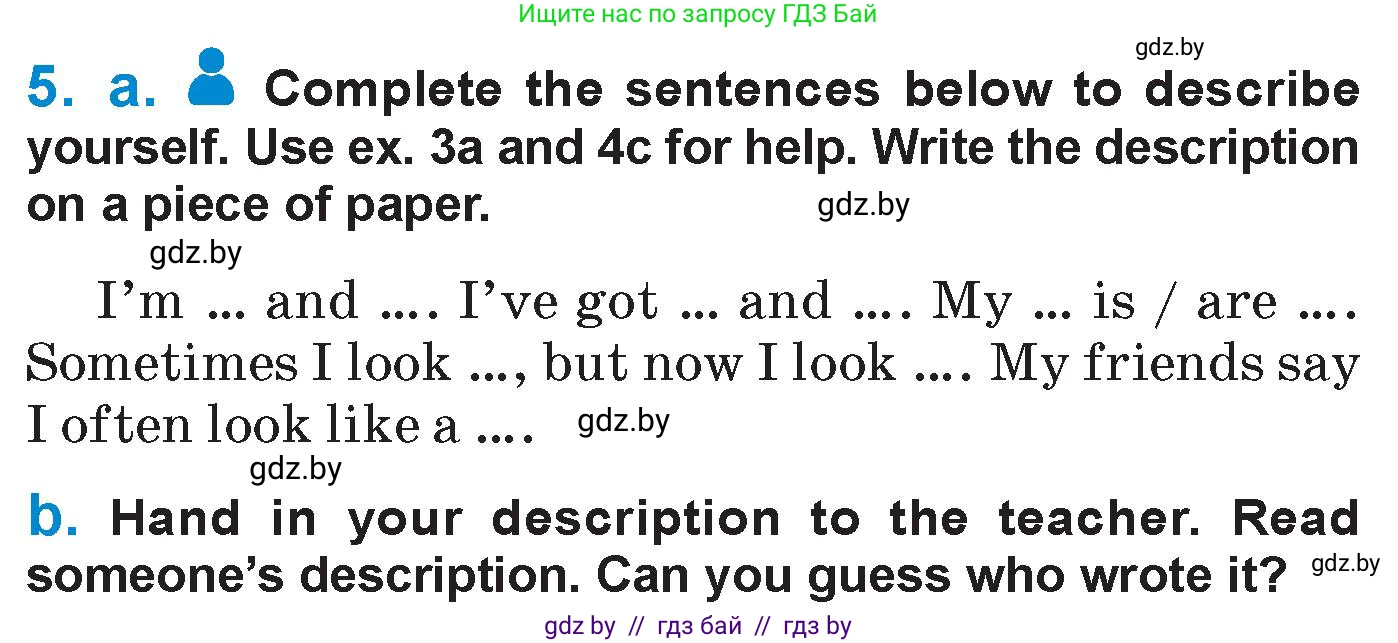 Ищите нас по запросу ГДЗ Бай

gdz.by

5. a. Complete the sentences below to describe yourself. Use ex. 3a and 4c for help. Write the description on a piece of paper.

gdz.by

gdz.by

I'm ... and .... I've got ... and .... My ... is / are .... Sometimes I look ..., but now I look .... My friends say I often look like a ....

gdz.by

gdz.by

b. Hand in your description to the teacher. Read someone's description. Can you guess who wrote it?

gdz.by

gdz by // гдз бай // гдз by